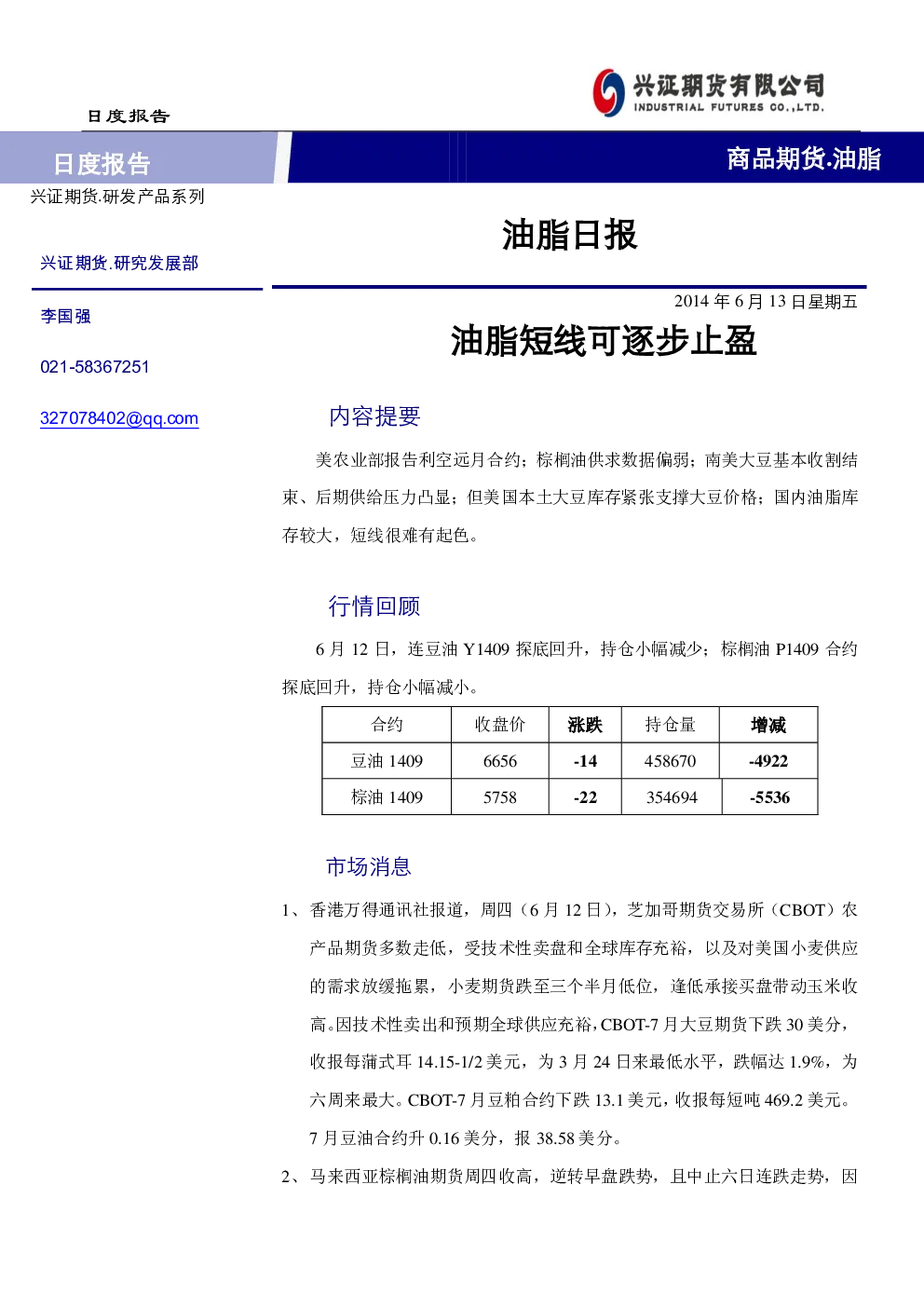 日度报告

兴证期货有限公司
INDUSTRIAL FUTURES CO.,LTD.

日度报告

商品期货.油脂

兴证期货.研发产品系列

兴证期货.研究发展部

李国强

021-58367251

327078402@qq.com

油脂日报

2014 年 6 月 13 日星期五

油脂短线可逐步止盈

内容提要

美农业部报告利空远月合约；棕榈油供求数据偏弱；南美大豆基本收割结束、后期供给压力凸显；但美国本土大豆库存紧张支撑大豆价格；国内油脂库存较大，短线很难有起色。

行情回顾

6 月 12 日，连豆油 Y1409 探底回升，持仓小幅减少；棕榈油 P1409 合约探底回升，持仓小幅减小。

| 合约 | 收盘价 | 涨跌 | 持仓量 | 增减 |
|---|---|---|---|---|
| 豆油 1409 | 6656 | -14 | 458670 | -4922 |
| 棕油 1409 | 5758 | -22 | 354694 | -5536 |

市场消息

1、香港万得通讯社报道，周四（6 月 12 日），芝加哥期货交易所（CBOT）农产品期货多数走低，受技术性卖盘和全球库存充裕，以及对美国小麦供应的需求放缓拖累，小麦期货跌至三个半月低位，逢低承接买盘带动玉米收高。因技术性卖出和预期全球供应充裕，CBOT-7 月大豆期货下跌 30 美分，收报每蒲式耳 14.15-1/2 美元，为 3 月 24 日来最低水平，跌幅达 1.9%，为六周来最大。CBOT-7 月豆粕合约下跌 13.1 美元，收报每短吨 469.2 美元。7 月豆油合约升 0.16 美分，报 38.58 美分。

2、马来西亚棕榈油期货周四收高，逆转早盘跌势，且中止六日连跌走势，因